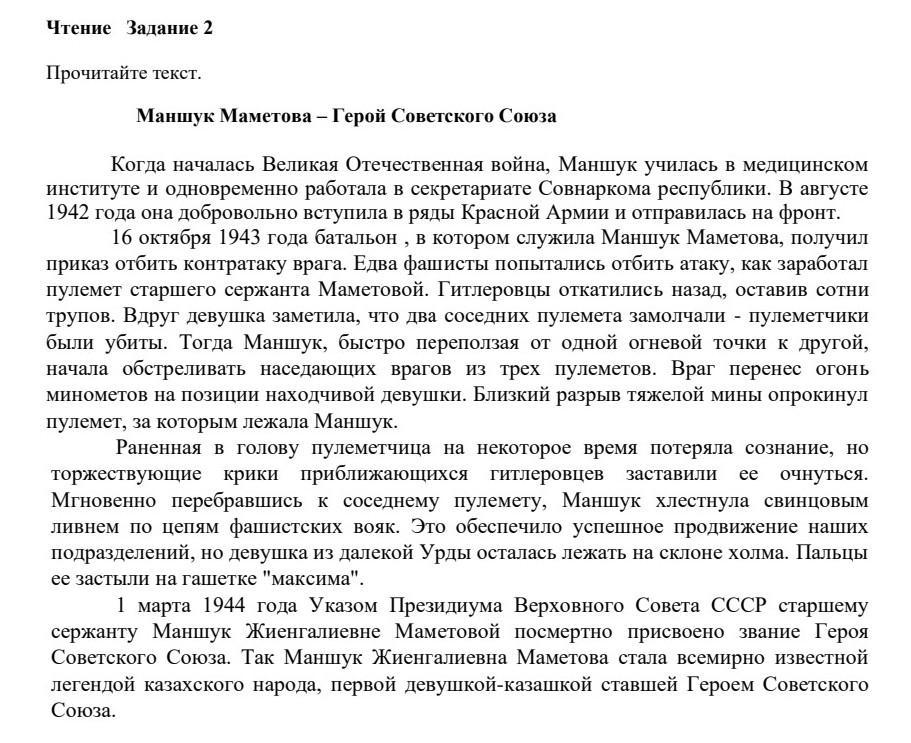 Чтение Задание 2

Прочитайте текст.

Маншук Маметова – Герой Советского Союза

Когда началась Великая Отечественная война, Маншук училась в медицинском институте и одновременно работала в секретариате Совнаркома республики. В августе 1942 года она добровольно вступила в ряды Красной Армии и отправилась на фронт.

16 октября 1943 года батальон , в котором служила Маншук Маметова, получил приказ отбить контратаку врага. Едва фашисты попытались отбить атаку, как заработал пулемет старшего сержанта Маметовой. Гитлеровцы откатились назад, оставив сотни трупов. Вдруг девушка заметила, что два соседних пулемета замолчали - пулеметчики были убиты. Тогда Маншук, быстро переползая от одной огневой точки к другой, начала обстреливать наседающих врагов из трех пулеметов. Враг перенес огонь минометов на позиции находчивой девушки. Близкий разрыв тяжелой мины опрокинул пулемет, за которым лежала Маншук.

Раненная в голову пулеметчица на некоторое время потеряла сознание, но торжествующие крики приближающихся гитлеровцев заставили ее очнуться. Мгновенно перебравшись к соседнему пулемету, Маншук хлестнула свинцовым ливнем по цепям фашистских вояк. Это обеспечило успешное продвижение наших подразделений, но девушка из далекой Урды осталась лежать на склоне холма. Пальцы ее застыли на гашетке "максима".

1 марта 1944 года Указом Президиума Верховного Совета СССР старшему сержанту Маншук Жиенгалиевне Маметовой посмертно присвоено звание Героя Советского Союза. Так Маншук Жиенгалиевна Маметова стала всемирно известной легендой казахского народа, первой девушкой-казашкой ставшей Героем Советского Союза.